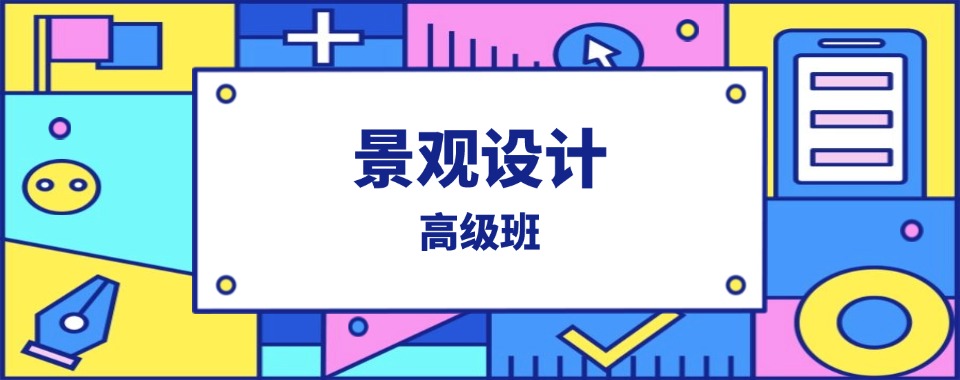 景观设计
高级班